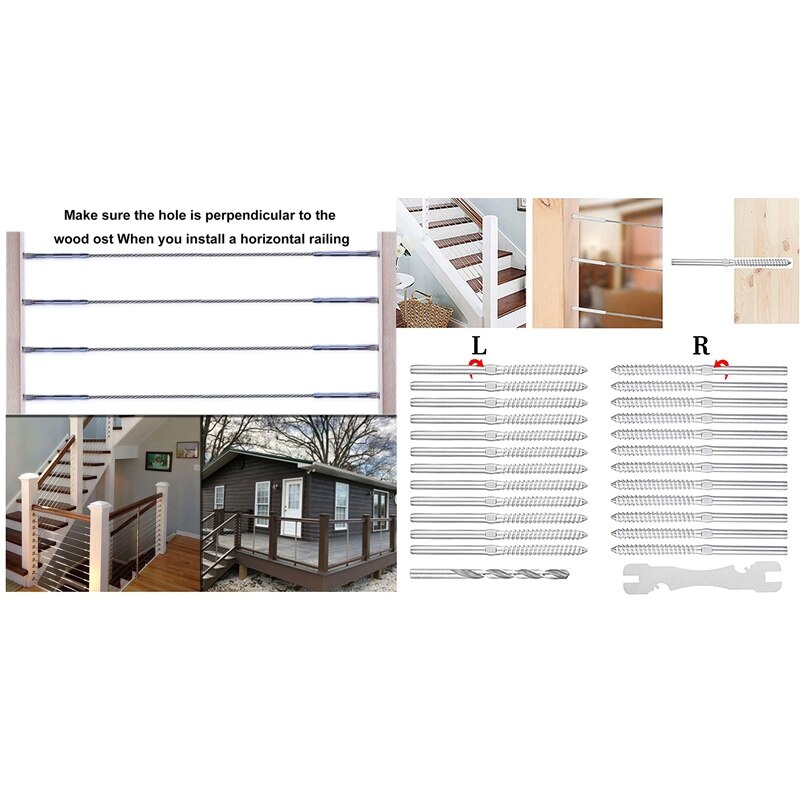 Make sure the hole is perpendicular to the wood ost When you install a horizontal railing

L

R